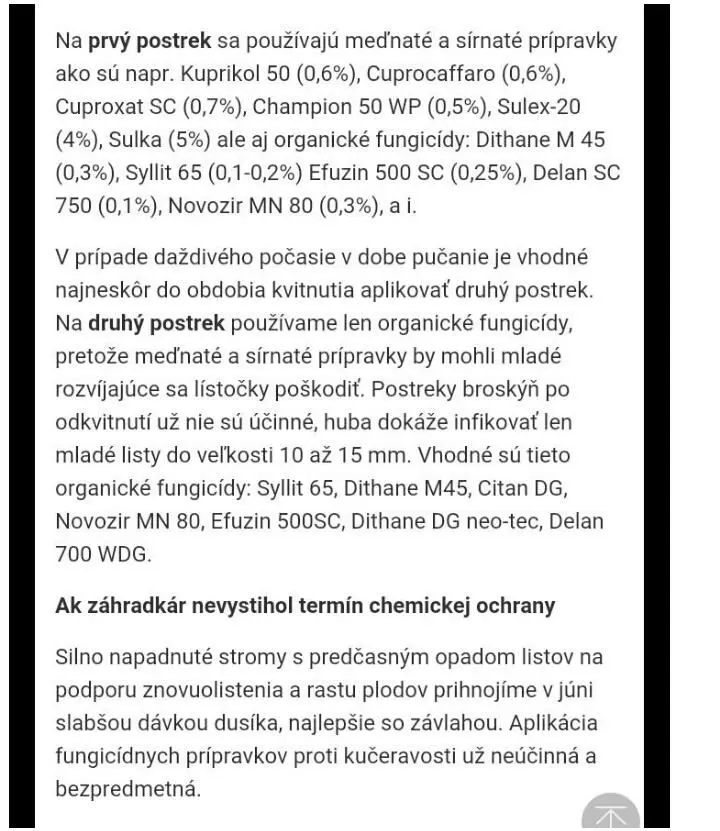 Na prvý postrek sa používajú meďnaté a sírnaté prípravky ako sú napr. Kuprikol 50 (0,6%), Cuprocaffaro (0,6%), Cuproxat SC (0,7%), Champion 50 WP (0,5%), Sulex-20 (4%), Sulka (5%) ale aj organické fungicídy: Dithane M 45 (0,3%), Syllit 65 (0,1-0,2%) Efuzin 500 SC (0,25%), Delan SC 750 (0,1%), Novozir MN 80 (0,3%), a i.

V prípade daždivého počasie v dobe pučanie je vhodné najneskôr do obdobia kvitnutia aplikovať druhý postrek. Na druhý postrek používame len organické fungicídy, pretože meďnaté a sírnaté prípravky by mohli mladé rozvíjajúce sa lístočky poškodiť. Postreky broskýň po odkvitnutí už nie sú účinné, huba dokáže infikovať len mladé listy do veľkosti 10 až 15 mm. Vhodné sú tieto organické fungicídy: Syllit 65, Dithane M45, Citan DG, Novozir MN 80, Efuzin 500SC, Dithane DG neo-tec, Delan 700 WDG.

Ak záhradkár nevystihol termín chemickej ochrany

Silno napadnuté stromy s predčasným opadom listov na podporu znovuolistenia a rastu plodov prihnojíme v júni slabšou dávkou dusíka, najlepšie so závlahou. Aplikácia fungicídnych prípravkov proti kučeravosti už neúčinná a bezpredmetná.